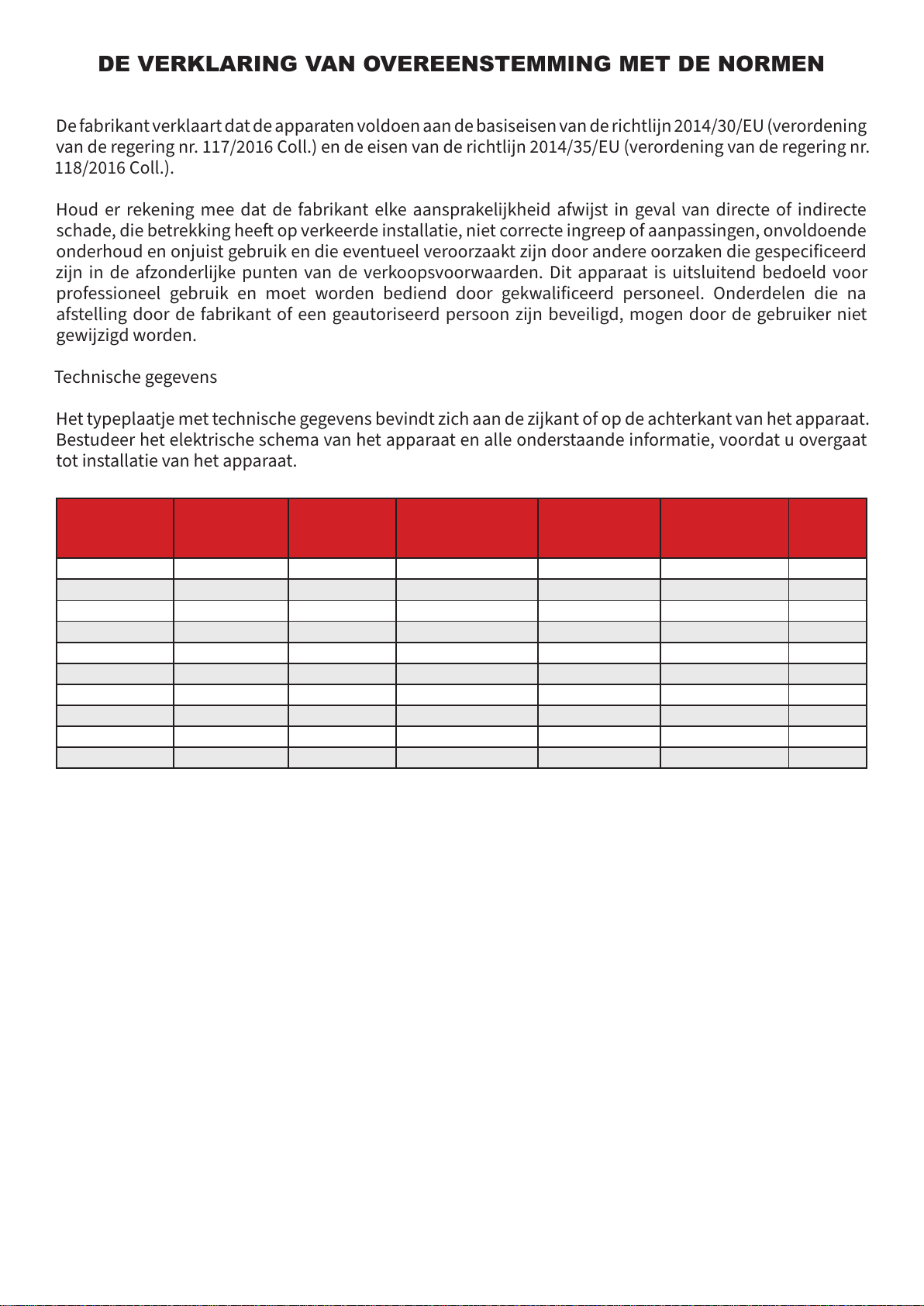 DE VERKLARING VAN OVEREENSTEMMING MET DE NORMEN

De fabrikant verklaart dat de apparaten voldoen aan de basiseisen van de richtlijn 2014/30/EU (verordening van de regering nr. 117/2016 Coll.) en de eisen van de richtlijn 2014/35/EU (verordening van de regering nr. 118/2016 Coll.).

Houd er rekening mee dat de fabrikant elke aansprakelijkheid afwijst in geval van directe of indirecte schade, die betrekking heeft op verkeerde installatie, niet correcte ingreep of aanpassingen, onvoldoende onderhoud en onjuist gebruik en die eventueel veroorzaakt zijn door andere oorzaken die gespecificeerd zijn in de afzonderlijke punten van de verkoopsvoorwaarden. Dit apparaat is uitsluitend bedoeld voor professioneel gebruik en moet worden bediend door gekwalificeerd personeel. Onderdelen die na afstelling door de fabrikant of een geautoriseerd persoon zijn beveiligd, mogen door de gebruiker niet gewijzigd worden.

Technische gegevens

Het typeplaatje met technische gegevens bevindt zich aan de zijkant of op de achterkant van het apparaat. Bestudeer het elektrische schema van het apparaat en alle onderstaande informatie, voordat u overgaat tot installatie van het apparaat.